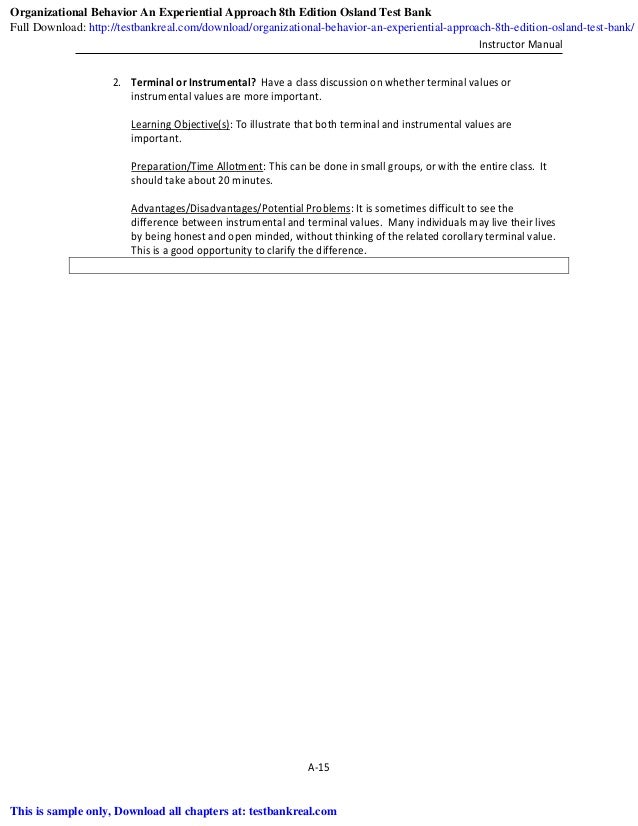 Organizational Behavior An Experiential Approach 8th Edition Osland Test Bank
Full Download: http://testbankreal.com/download/organizational-behavior-an-experiential-approach-8th-edition-osland-test-bank/

Instructor Manual

2. Terminal or Instrumental? Have a class discussion on whether terminal values or instrumental values are more important.

Learning Objective(s): To illustrate that both terminal and instrumental values are important.

Preparation/Time Allotment: This can be done in small groups, or with the entire class. It should take about 20 minutes.

Advantages/Disadvantages/Potential Problems: It is sometimes difficult to see the difference between instrumental and terminal values. Many individuals may live their lives by being honest and open minded, without thinking of the related corollary terminal value. This is a good opportunity to clarify the difference.

A-15

This is sample only, Download all chapters at: testbankreal.com